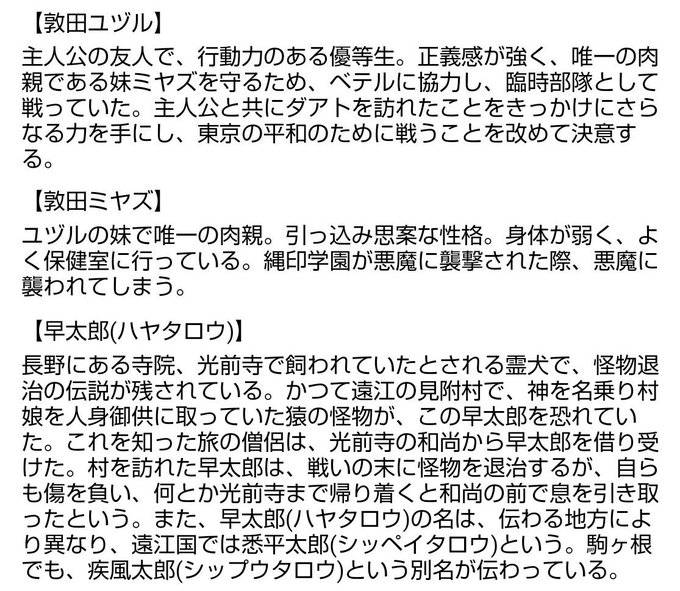 【敦田ユヅル】

主人公の友人で、行動力のある優等生。正義感が強く、唯一の肉親である妹ミヤズを守るため、ベテルに協力し、臨時部隊として戦っていた。主人公と共にダアトを訪れたことをきっかけにさらなる力を手にし、東京の平和のために戦うことを改めて決意する。

【敦田ミヤズ】

ユヅルの妹で唯一の肉親。引っ込み思案な性格。身体が弱く、よく保健室に行っている。縄印学園が悪魔に襲撃された際、悪魔に襲われてしまう。

【早太郎(ハヤタロウ)】

長野にある寺院、光前寺で飼われていたとされる霊犬で、怪物退治の伝説が残されている。かつて遠江の見附村で、神を名乗り村娘を人身御供に取っていた猿の怪物が、この早太郎を恐れていた。これを知った旅の僧侶は、光前寺の和尚から早太郎を借り受けた。村を訪れた早太郎は、戦いの末に怪物を退治するが、自らも傷を負い、何とか光前寺まで帰り着くと和尚の前で息を引き取ったという。また、早太郎(ハヤタロウ)の名は、伝わる地方により異なり、遠江国では悉平太郎(シッペイタロウ)という。駒ヶ根でも、疾風太郎(シップウタロウ)という別名が伝わっている。